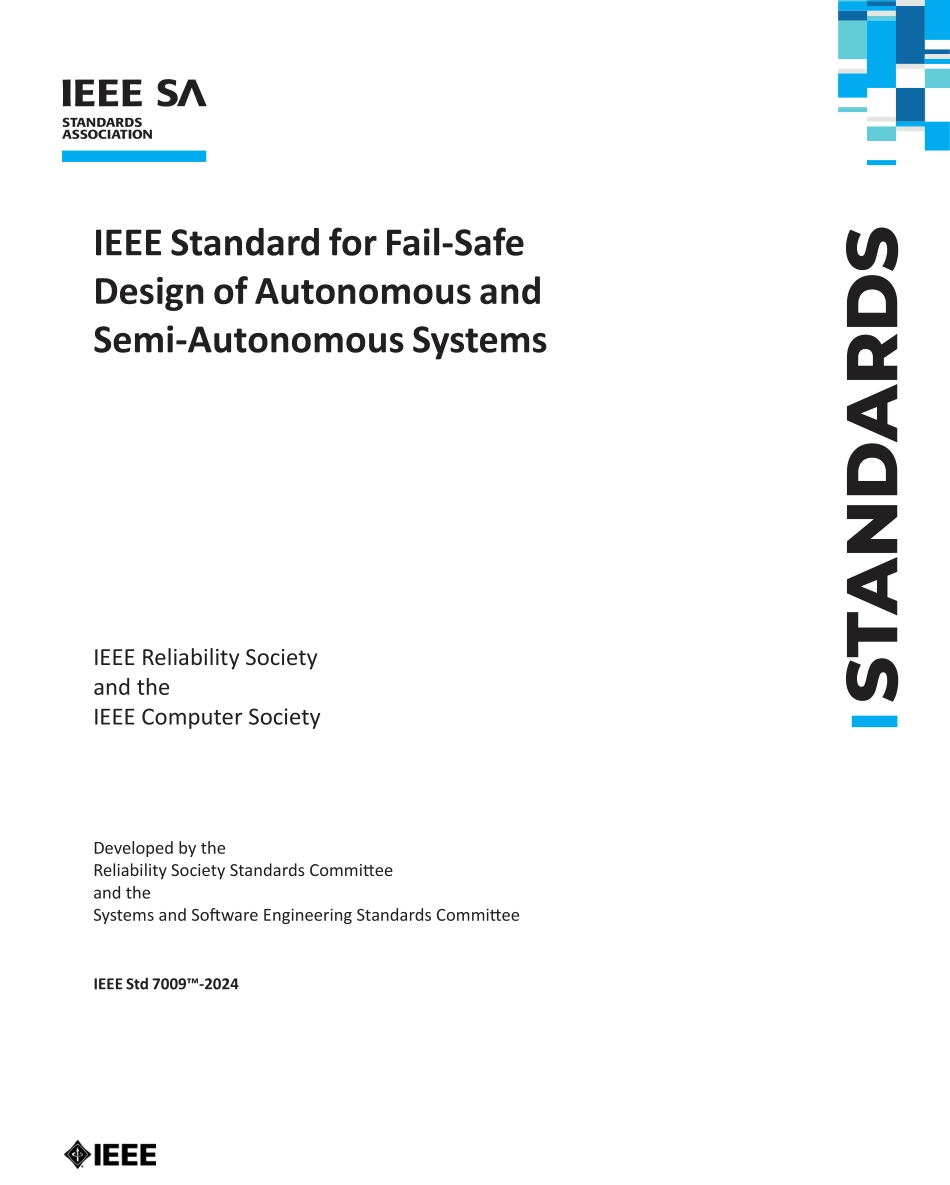 IEEE SA
STANDARDS
ASSOCIATION

IEEE Standard for Fail-Safe Design of Autonomous and Semi-Autonomous Systems

STANDARDS

IEEE Reliability Society
and the
IEEE Computer Society

Developed by the
Reliability Society Standards Committee
and the
Systems and Software Engineering Standards Committee

IEEE Std 7009™-2024

IEEE